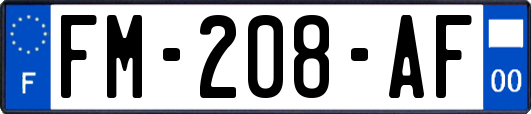 F
FM-208-AF
00